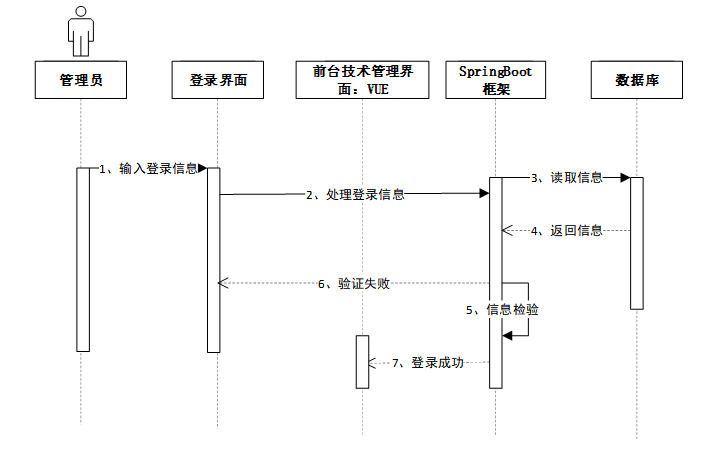 管理员

登录界面

前台技术管理界面：VUE

SpringBoot 框架

数据库

1、输入登录信息

2、处理登录信息

3、读取信息

4、返回信息

6、验证失败

5、信息检验

7、登录成功